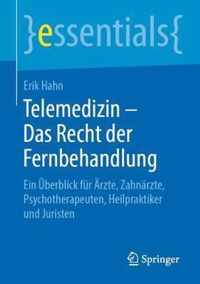 }essentials{

Erik Hahn

Telemedizin – Das Recht der Fernbehandlung

Ein Überblick für Ärzte, Zahnärzte, Psychotherapeuten, Heilpraktiker und Juristen

Springer